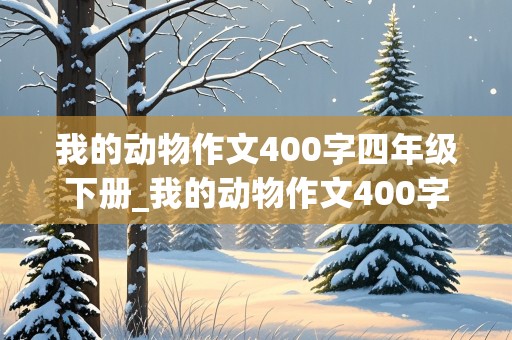 我的动物作文400字四年级下册_我的动物作文400字